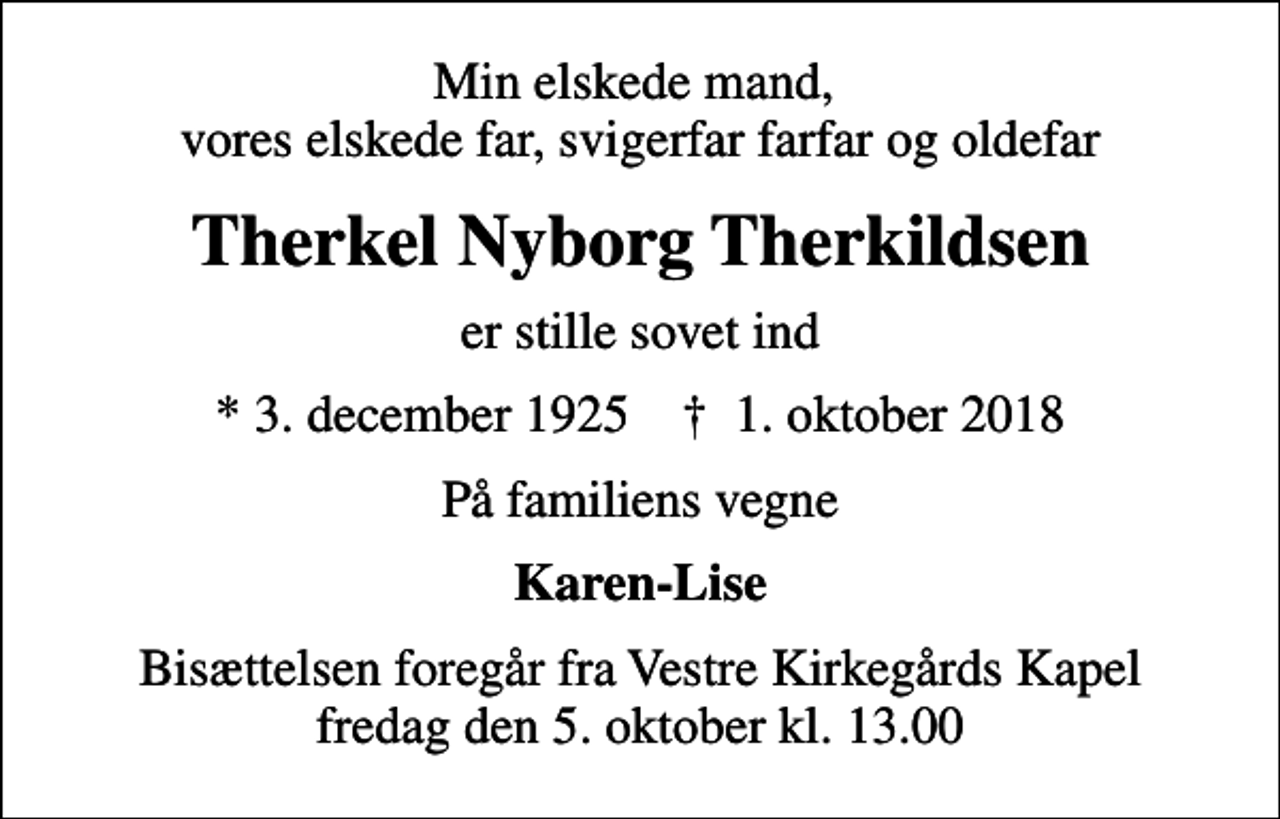 Min elskede mand,
vores elskede far, svigerfar farfar og oldefar

Therkel Nyborg Therkildsen

er stille sovet ind

* 3. december 1925 † 1. oktober 2018

På familiens vegne

Karen-Lise

Bisættelsen foregår fra Vestre Kirkegårds Kapel
fredag den 5. oktober kl. 13.00